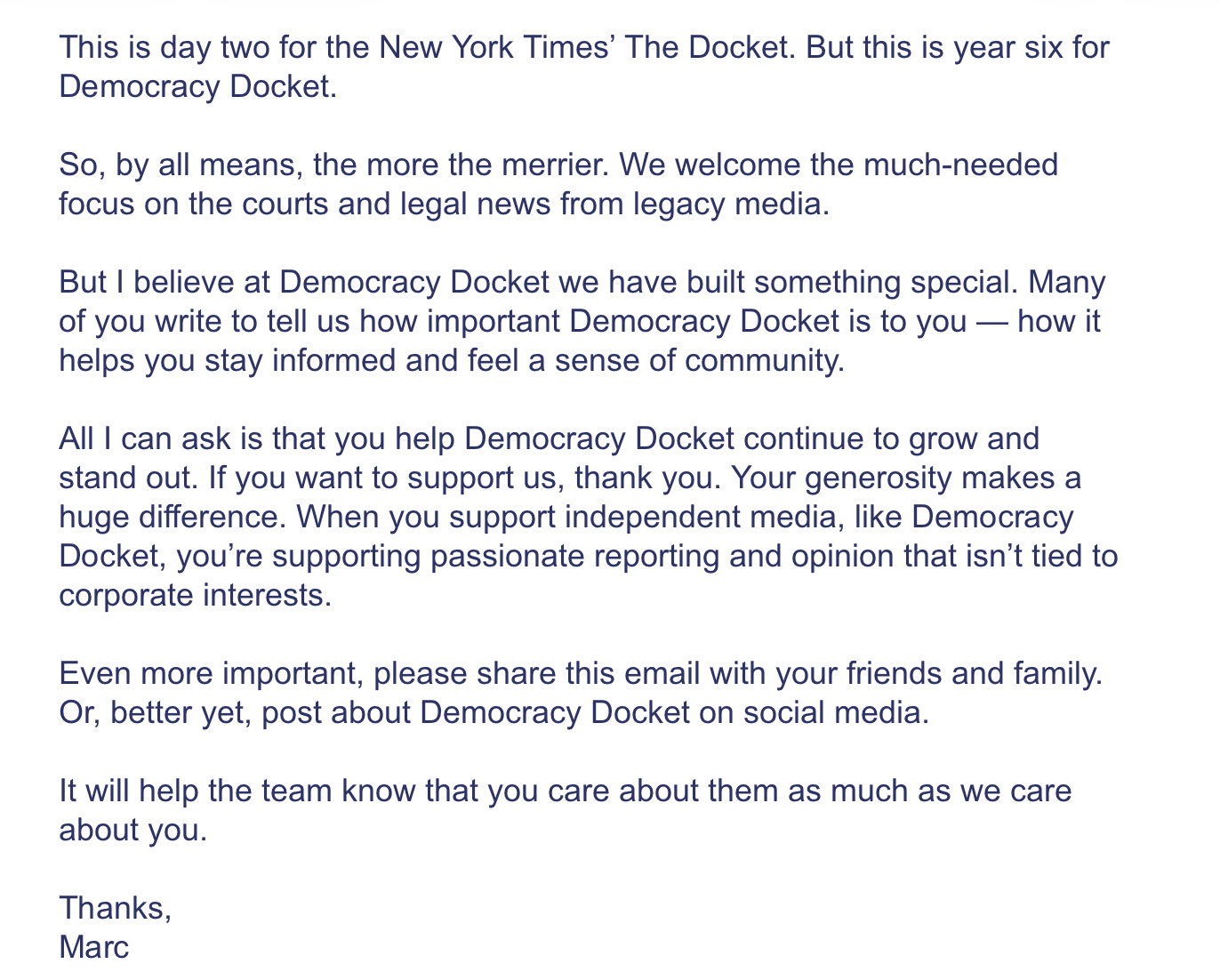 This is day two for the New York Times’ The Docket. But this is year six for Democracy Docket.

So, by all means, the more the merrier. We welcome the much-needed focus on the courts and legal news from legacy media.

But I believe at Democracy Docket we have built something special. Many of you write to tell us how important Democracy Docket is to you — how it helps you stay informed and feel a sense of community.

All I can ask is that you help Democracy Docket continue to grow and stand out. If you want to support us, thank you. Your generosity makes a huge difference. When you support independent media, like Democracy Docket, you’re supporting passionate reporting and opinion that isn’t tied to corporate interests.

Even more important, please share this email with your friends and family. Or, better yet, post about Democracy Docket on social media.

It will help the team know that you care about them as much as we care about you.

Thanks,
Marc